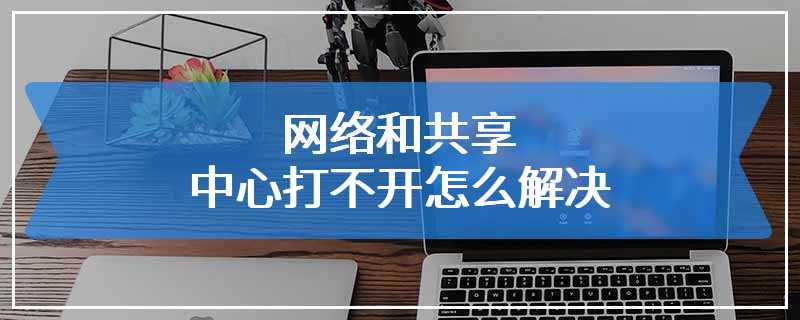 网络和共享
中心打不开怎么解决